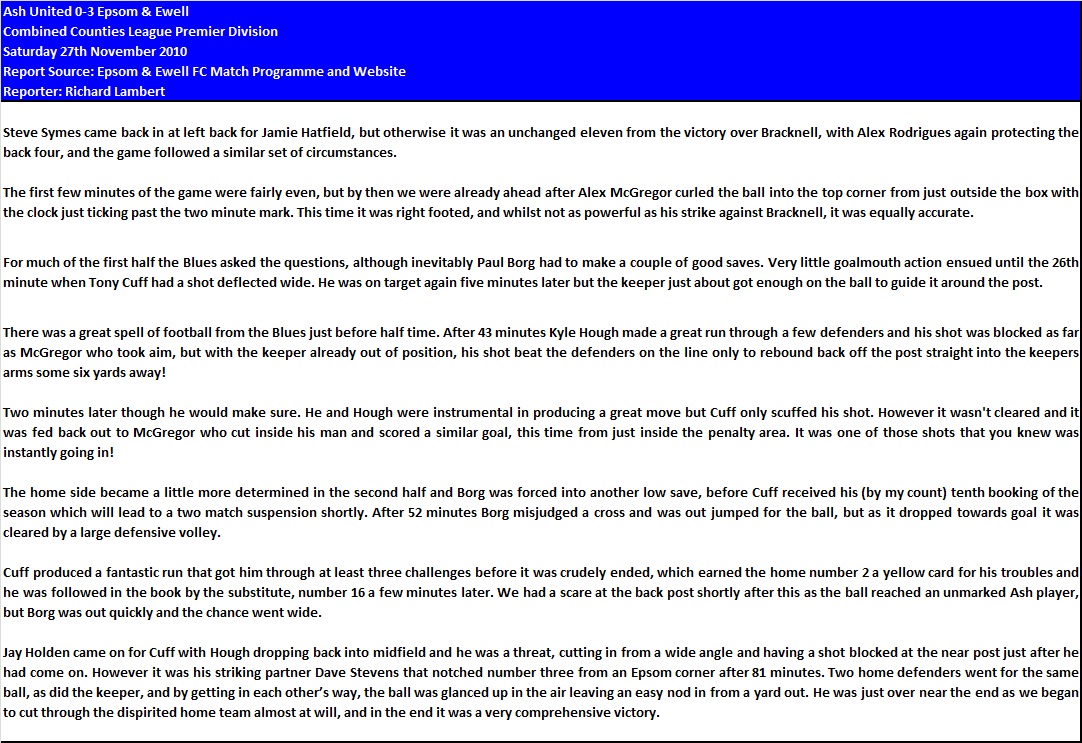 Ash United 0-3 Epsom & Ewell
Combined Counties League Premier Division
Saturday 27th November 2010
Report Source: Epsom & Ewell FC Match Programme and Website
Reporter: Richard Lambert

Steve Symes came back in at left back for Jamie Hatfield, but otherwise it was an unchanged eleven from the victory over Bracknell, with Alex Rodrigues again protecting the back four, and the game followed a similar set of circumstances.

The first few minutes of the game were fairly even, but by then we were already ahead after Alex McGregor curled the ball into the top corner from just outside the box with the clock just ticking past the two minute mark. This time it was right footed, and whilst not as powerful as his strike against Bracknell, it was equally accurate.

For much of the first half the Blues asked the questions, although inevitably Paul Borg had to make a couple of good saves. Very little goalmouth action ensued until the 26th minute when Tony Cuff had a shot deflected wide. He was on target again five minutes later but the keeper just about got enough on the ball to guide it around the post.

There was a great spell of football from the Blues just before half time. After 43 minutes Kyle Hough made a great run through a few defenders and his shot was blocked as far as McGregor who took aim, but with the keeper already out of position, his shot beat the defenders on the line only to rebound back off the post straight into the keepers arms some six yards away!

Two minutes later though he would make sure. He and Hough were instrumental in producing a great move but Cuff only scuffed his shot. However it wasn't cleared and it was fed back out to McGregor who cut inside his man and scored a similar goal, this time from just inside the penalty area. It was one of those shots that you knew was instantly going in!

The home side became a little more determined in the second half and Borg was forced into another low save, before Cuff received his (by my count) tenth booking of the season which will lead to a two match suspension shortly. After 52 minutes Borg misjudged a cross and was out jumped for the ball, but as it dropped towards goal it was cleared by a large defensive volley.

Cuff produced a fantastic run that got him through at least three challenges before it was crudely ended, which earned the home number 2 a yellow card for his troubles and he was followed in the book by the substitute, number 16 a few minutes later. We had a scare at the back post shortly after this as the ball reached an unmarked Ash player, but Borg was out quickly and the chance went wide.

Jay Holden came on for Cuff with Hough dropping back into midfield and he was a threat, cutting in from a wide angle and having a shot blocked at the near post just after he had come on. However it was his striking partner Dave Stevens that notched number three from an Epsom corner after 81 minutes. Two home defenders went for the same ball, as did the keeper, and by getting in each other's way, the ball was glanced up in the air leaving an easy nod in from a yard out. He was just over near the end as we began to cut through the dispirited home team almost at will, and in the end it was a very comprehensive victory.